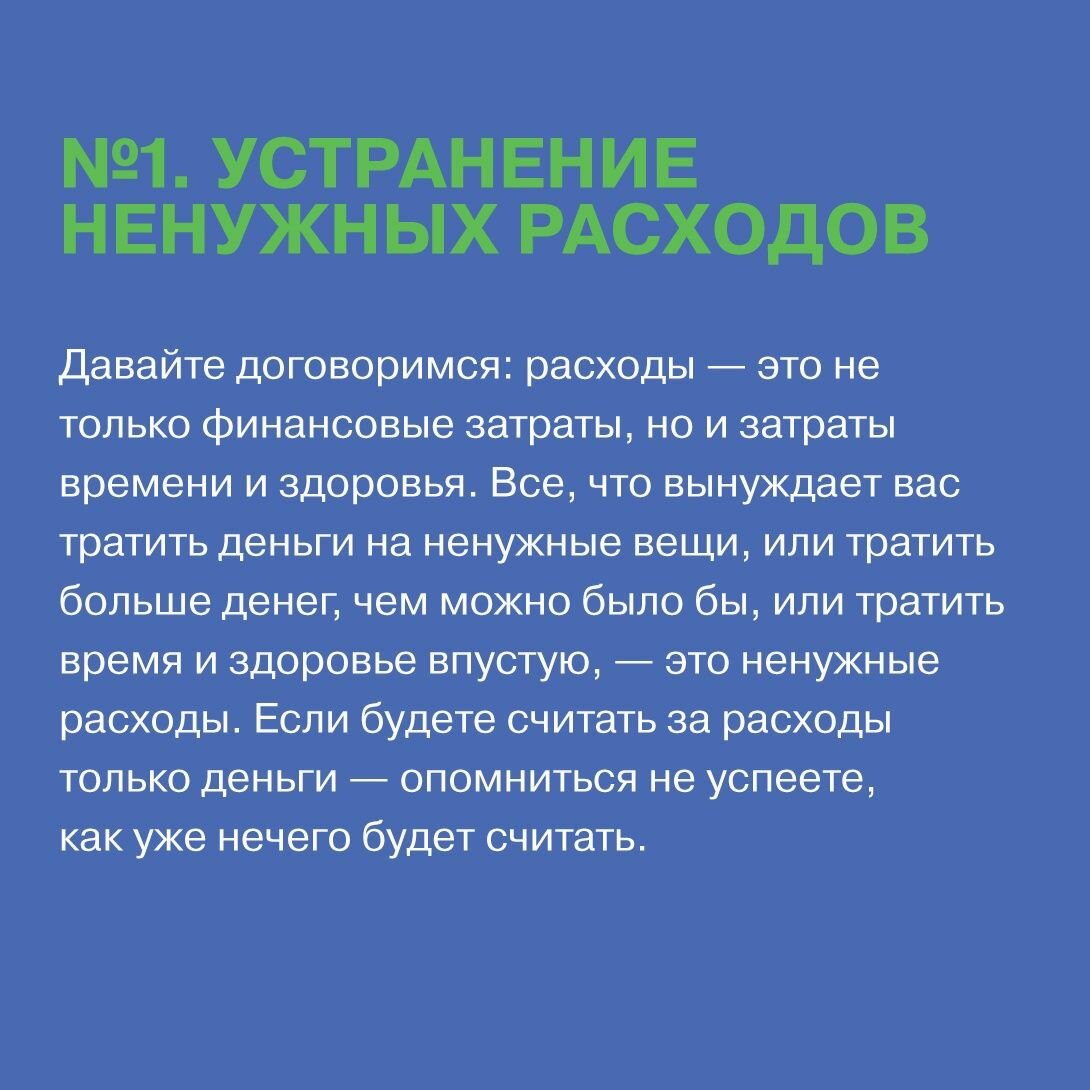 №1. УСТРАНЕНИЕ НЕНУЖНЫХ РАСХОДОВ

Давайте договоримся: расходы — это не только финансовые затраты, но и затраты времени и здоровья. Все, что вынуждает вас тратить деньги на ненужные вещи, или тратить больше денег, чем можно было бы, или тратить время и здоровье впустую, — это ненужные расходы. Если будете считать за расходы только деньги — опомниться не успеете, как уже нечего будет считать.